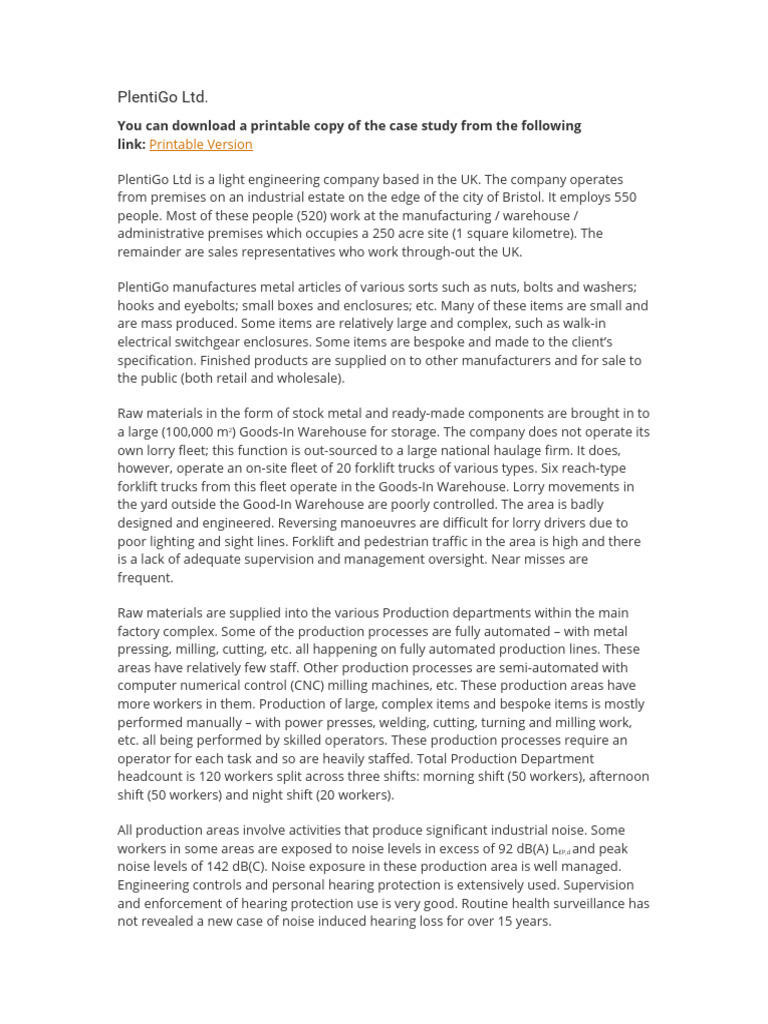 PlentiGo Ltd.

**You can download a printable copy of the case study from the following link:** Printable Version

PlentiGo Ltd is a light engineering company based in the UK. The company operates from premises on an industrial estate on the edge of the city of Bristol. It employs 550 people. Most of these people (520) work at the manufacturing / warehouse / administrative premises which occupies a 250 acre site (1 square kilometre). The remainder are sales representatives who work through-out the UK.

PlentiGo manufactures metal articles of various sorts such as nuts, bolts and washers; hooks and eyebolts; small boxes and enclosures; etc. Many of these items are small and are mass produced. Some items are relatively large and complex, such as walk-in electrical switchgear enclosures. Some items are bespoke and made to the client's specification. Finished products are supplied on to other manufacturers and for sale to the public (both retail and wholesale).

Raw materials in the form of stock metal and ready-made components are brought in to a large (100,000 $m^2$) Goods-In Warehouse for storage. The company does not operate its own lorry fleet; this function is out-sourced to a large national haulage firm. It does, however, operate an on-site fleet of 20 forklift trucks of various types. Six reach-type forklift trucks from this fleet operate in the Goods-In Warehouse. Lorry movements in the yard outside the Good-In Warehouse are poorly controlled. The area is badly designed and engineered. Reversing manoeuvres are difficult for lorry drivers due to poor lighting and sight lines. Forklift and pedestrian traffic in the area is high and there is a lack of adequate supervision and management oversight. Near misses are frequent.

Raw materials are supplied into the various Production departments within the main factory complex. Some of the production processes are fully automated – with metal pressing, milling, cutting, etc. all happening on fully automated production lines. These areas have relatively few staff. Other production processes are semi-automated with computer numerical control (CNC) milling machines, etc. These production areas have more workers in them. Production of large, complex items and bespoke items is mostly performed manually – with power presses, welding, cutting, turning and milling work, etc. all being performed by skilled operators. These production processes require an operator for each task and so are heavily staffed. Total Production Department headcount is 120 workers split across three shifts: morning shift (50 workers), afternoon shift (50 workers) and night shift (20 workers).

All production areas involve activities that produce significant industrial noise. Some workers in some areas are exposed to noise levels in excess of 92 dB(A) $L_{EP,d}$ and peak noise levels of 142 dB(C). Noise exposure in these production area is well managed. Engineering controls and personal hearing protection is extensively used. Supervision and enforcement of hearing protection use is very good. Routine health surveillance has not revealed a new case of noise induced hearing loss for over 15 years.